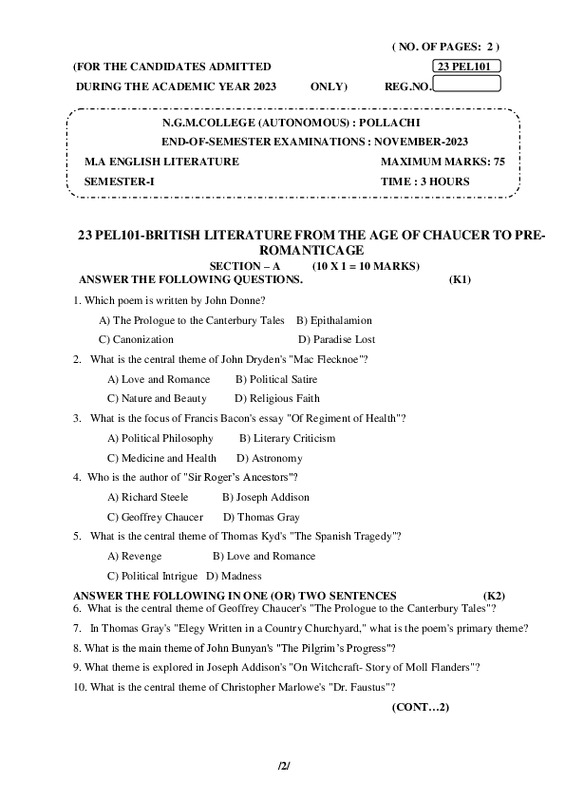 ( NO. OF PAGES: 2 )

(FOR THE CANDIDATES ADMITTED 23 PEL101

DURING THE ACADEMIC YEAR 2023 ONLY) REG.NO.

N.G.M.COLLEGE (AUTONOMOUS) : POLLACHI

END-OF-SEMESTER EXAMINATIONS : NOVEMBER-2023

M.A ENGLISH LITERATURE MAXIMUM MARKS: 75

SEMESTER-I TIME : 3 HOURS

23 PEL101-BRITISH LITERATURE FROM THE AGE OF CHAUCER TO PRE-ROMANTICAGE

SECTION – A (10 X 1 = 10 MARKS)

ANSWER THE FOLLOWING QUESTIONS. (K1)

1. Which poem is written by John Donne?

A) The Prologue to the Canterbury Tales B) Epithalamion

C) Canonization D) Paradise Lost

2. What is the central theme of John Dryden's "Mac Flecknoe"?

A) Love and Romance B) Political Satire

C) Nature and Beauty D) Religious Faith

3. What is the focus of Francis Bacon's essay "Of Regiment of Health"?

A) Political Philosophy B) Literary Criticism

C) Medicine and Health D) Astronomy

4. Who is the author of "Sir Roger's Ancestors"?

A) Richard Steele B) Joseph Addison

C) Geoffrey Chaucer D) Thomas Gray

5. What is the central theme of Thomas Kyd's "The Spanish Tragedy"?

A) Revenge B) Love and Romance

C) Political Intrigue D) Madness

ANSWER THE FOLLOWING IN ONE (OR) TWO SENTENCES (K2)

6. What is the central theme of Geoffrey Chaucer's "The Prologue to the Canterbury Tales"?

7. In Thomas Gray's "Elegy Written in a Country Churchyard," what is the poem's primary theme?

8. What is the main theme of John Bunyan's "The Pilgrim's Progress"?

9. What theme is explored in Joseph Addison's "On Witchcraft- Story of Moll Flanders"?

10. What is the central theme of Christopher Marlowe's "Dr. Faustus"?

(CONT…2)

/2/